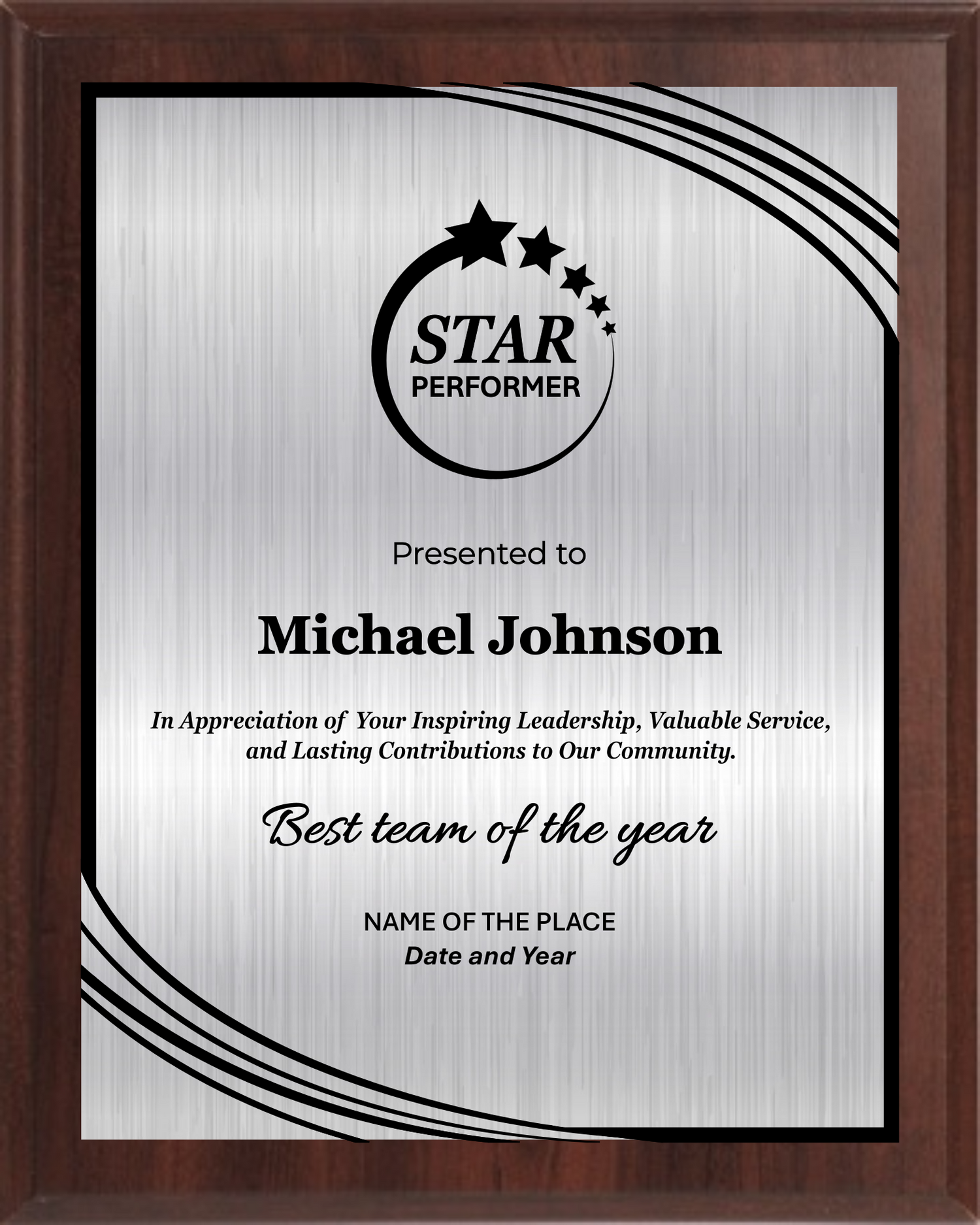 STAR
PERFORMER

Presented to

Michael Johnson

In Appreciation of Your Inspiring Leadership, Valuable Service, and Lasting Contributions to Our Community.

Best team of the year

NAME OF THE PLACE
Date and Year